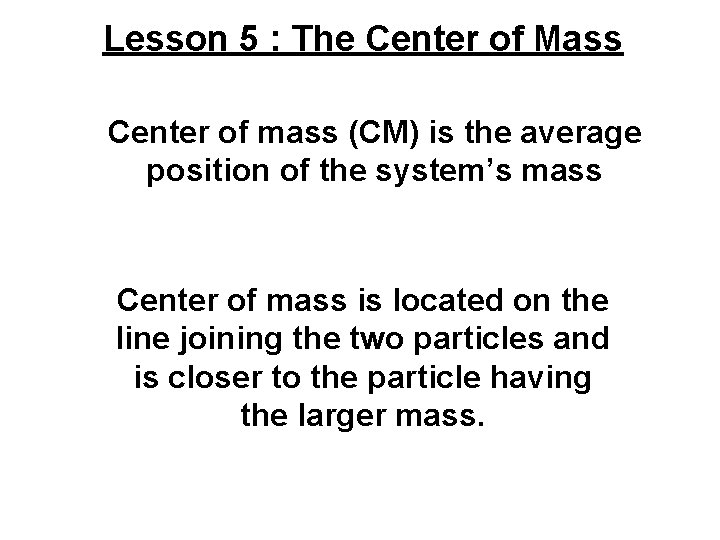 Lesson 5 : The Center of Mass

Center of mass (CM) is the average position of the system's mass

Center of mass is located on the line joining the two particles and is closer to the particle having the larger mass.